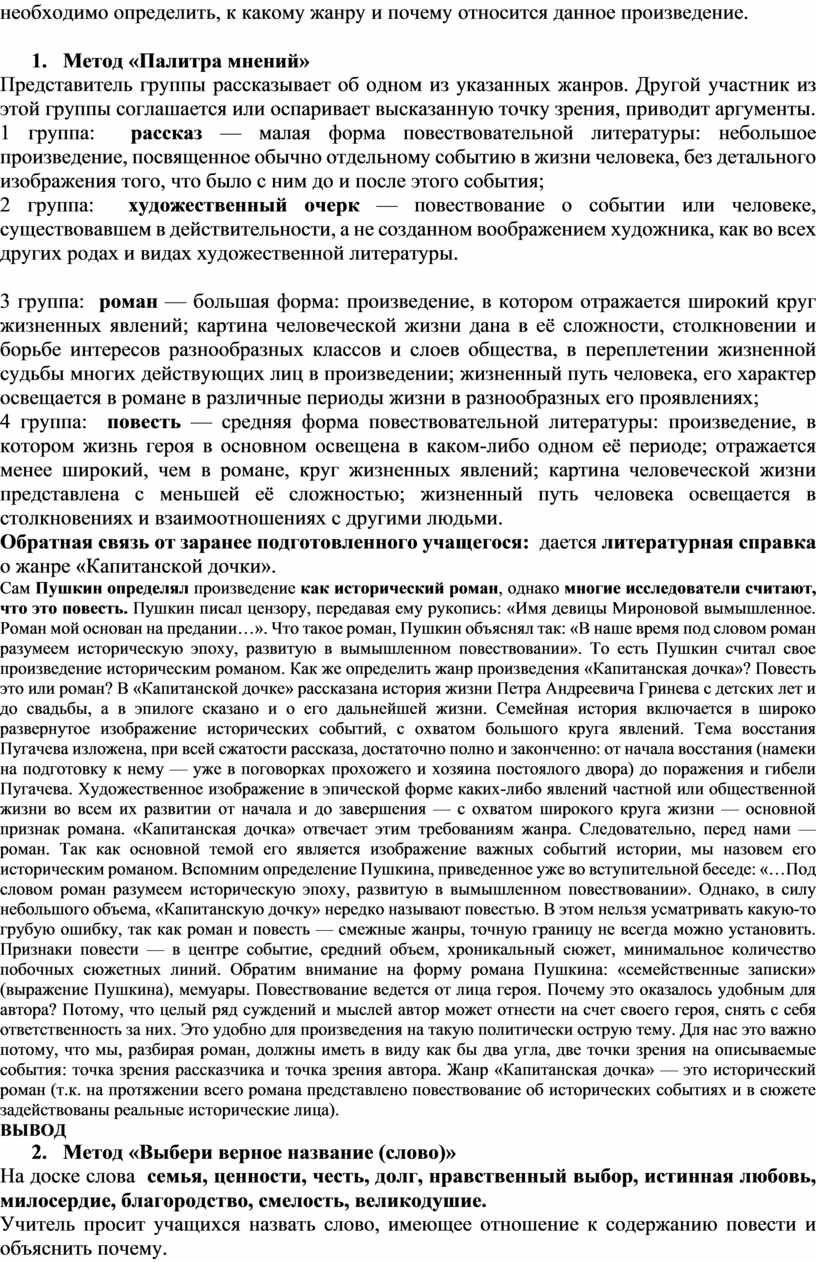 необходимо определить, к какому жанру и почему относится данное произведение.

1. Метод «Палитра мнений»
Представитель группы рассказывает об одном из указанных жанров. Другой участник из этой группы соглашается или оспаривает высказанную точку зрения, приводит аргументы.
1 группа: рассказ — малая форма повествовательной литературы: небольшое произведение, посвященное обычно отдельному событию в жизни человека, без детального изображения того, что было с ним до и после этого события;
2 группа: художественный очерк — повествование о событии или человеке, существовавшем в действительности, а не созданном воображением художника, как во всех других родах и видах художественной литературы.

3 группа: роман — большая форма: произведение, в котором отражается широкий круг жизненных явлений; картина человеческой жизни дана в её сложности, столкновении и борьбе интересов разнообразных классов и слоев общества, в переплетении жизненной судьбы многих действующих лиц в произведении; жизненный путь человека, его характер освещается в романе в различные периоды жизни в разнообразных его проявлениях;
4 группа: повесть — средняя форма повествовательной литературы: произведение, в котором жизнь героя в основном освещена в каком-либо одном её периоде; отражается менее широкий, чем в романе, круг жизненных явлений; картина человеческой жизни представлена с меньшей её сложностью; жизненный путь человека освещается в столкновениях и взаимоотношениях с другими людьми.
Обратная связь от заранее подготовленного учащегося: дается литературная справка о жанре «Капитанской дочки».
Сам Пушкин определял произведение как исторический роман, однако многие исследователи считают, что это повесть. Пушкин писал цензору, передавая ему рукопись: «Имя девицы Мироновой вымышленное. Роман мой основан на предании…». Что такое роман, Пушкин объяснял так: «В наше время под словом роман разумеем историческую эпоху, развитую в вымышленном повествовании». То есть Пушкин считал свое произведение историческим романом. Как же определить жанр произведения «Капитанская дочка»? Повесть это или роман? В «Капитанской дочке» рассказана история жизни Петра Андреевича Гринева с детских лет и до свадьбы, а в эпилоге сказано и о его дальнейшей жизни. Семейная история включается в широко развернутое изображение исторических событий, с охватом большого круга явлений. Тема восстания Пугачева изложена, при всей сжатости рассказа, достаточно полно и законченно: от начала восстания (намеки на подготовку к нему — уже в поговорках прохожего и хозяина постоялого двора) до поражения и гибели Пугачева. Художественное изображение в эпической форме каких-либо явлений частной или общественной жизни во всем их развитии от начала и до завершения — с охватом широкого круга жизни — основной признак романа. «Капитанская дочка» отвечает этим требованиям жанра. Следовательно, перед нами — роман. Так как основной темой его является изображение важных событий истории, мы назовем его историческим романом. Вспомним определение Пушкина, приведенное уже во вступительной беседе: «…Под словом роман разумеем историческую эпоху, развитую в вымышленном повествовании». Однако, в силу небольшого объема, «Капитанскую дочку» нередко называют повестью. В этом нельзя усматривать какую-то грубую ошибку, так как роман и повесть — смежные жанры, точную границу не всегда можно установить. Признаки повести — в центре событие, средний объем, хроникальный сюжет, минимальное количество побочных сюжетных линий. Обратим внимание на форму романа Пушкина: «семейственные записки» (выражение Пушкина), мемуары. Повествование ведется от лица героя. Почему это оказалось удобным для автора? Потому, что целый ряд суждений и мыслей автор может отнести на счет своего героя, снять с себя ответственность за них. Это удобно для произведения на такую политически острую тему. Для нас это важно потому, что мы, разбирая роман, должны иметь в виду как бы два угла, две точки зрения на описываемые события: точка зрения рассказчика и точка зрения автора. Жанр «Капитанская дочка» — это исторический роман (т.к. на протяжении всего романа представлено повествование об исторических событиях и в сюжете задействованы реальные исторические лица).
ВЫВОД
2. Метод «Выбери верное название (слово)»
На доске слова семья, ценности, честь, долг, нравственный выбор, истинная любовь, милосердие, благородство, смелость, великодушие.
Учитель просит учащихся назвать слово, имеющее отношение к содержанию повести и объяснить почему.